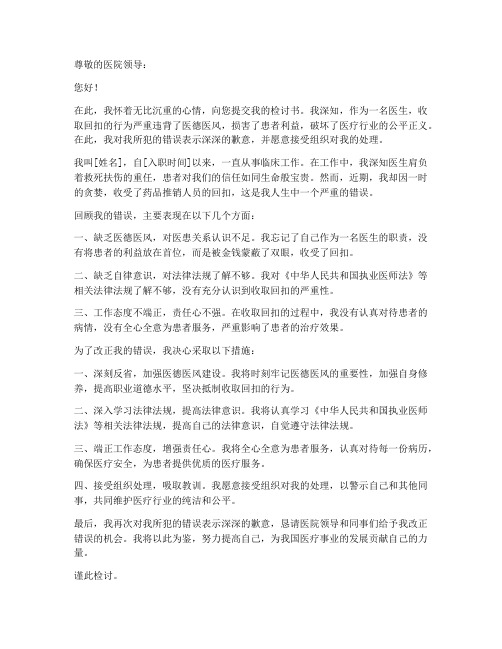 尊敬的医院领导：

您好！

在此，我怀着无比沉重的心情，向您提交我的检讨书。我深知，作为一名医生，收取回扣的行为严重违背了医德医风，损害了患者利益，破坏了医疗行业的公平正义。在此，我对我所犯的错误表示深深的歉意，并愿意接受组织对我的处理。

我叫[姓名]，自[入职时间]以来，一直从事临床工作。在工作中，我深知医生肩负着救死扶伤的重任，患者对我们的信任如同生命般宝贵。然而，近期，我却因一时的贪婪，收受了药品推销人员的回扣，这是我人生中一个严重的错误。

回顾我的错误，主要表现在以下几个方面：

一、缺乏医德医风，对医患关系认识不足。我忘记了自己作为一名医生的职责，没有将患者的利益放在首位，而是被金钱蒙蔽了双眼，收受了回扣。

二、缺乏自律意识，对法律法规了解不够。我对《中华人民共和国执业医师法》等相关法律法规了解不够，没有充分认识到收取回扣的严重性。

三、工作态度不端正，责任心不强。在收取回扣的过程中，我没有认真对待患者的病情，没有全心全意为患者服务，严重影响了患者的治疗效果。

为了改正我的错误，我决心采取以下措施：

一、深刻反省，加强医德医风建设。我将时刻牢记医德医风的重要性，加强自身修养，提高职业道德水平，坚决抵制收取回扣的行为。

二、深入学习法律法规，提高法律意识。我将认真学习《中华人民共和国执业医师法》等相关法律法规，提高自己的法律意识，自觉遵守法律法规。

三、端正工作态度，增强责任心。我将全心全意为患者服务，认真对待每一份病历，确保医疗安全，为患者提供优质的医疗服务。

四、接受组织处理，吸取教训。我愿意接受组织对我的处理，以警示自己和其他同事，共同维护医疗行业的纯洁和公平。

最后，我再次对我所犯的错误表示深深的歉意，恳请医院领导和同事们给予我改正错误的机会。我将以此为鉴，努力提高自己，为我国医疗事业的发展贡献自己的力量。

谨此检讨。